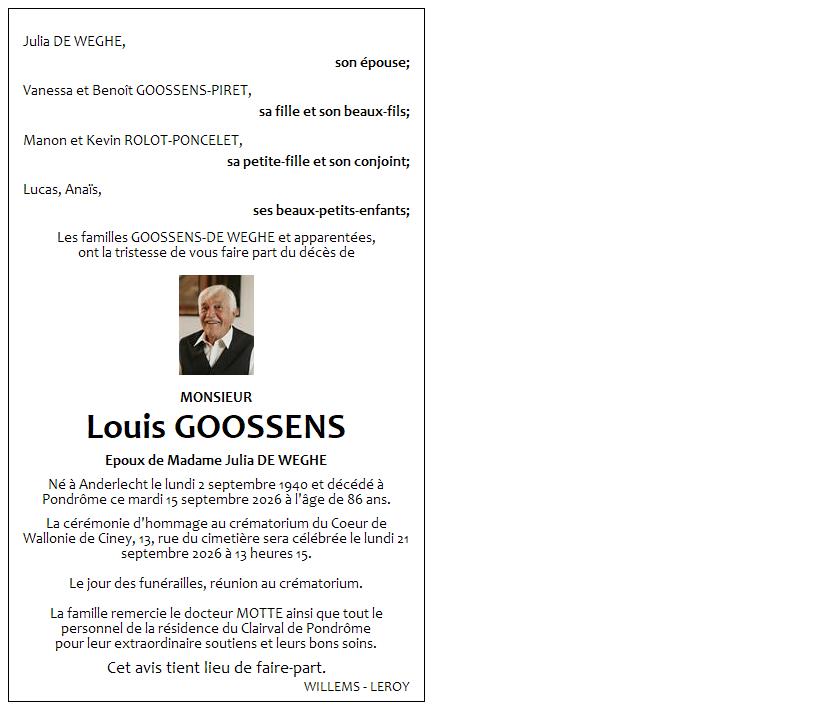 Julia DE WEGHE,

son épouse;

Vanessa et Benoît GOOSSENS-PIRET,

sa fille et son beaux-fils;

Manon et Kevin ROLOT-PONCELET,

sa petite-fille et son conjoint;

Lucas, Anaïs,

ses beaux-petits-enfants;

Les familles GOOSSENS-DE WEGHE et apparentées, ont la tristesse de vous faire part du décès de

MONSIEUR

Louis GOOSSENS

Epoux de Madame Julia DE WEGHE

Né à Anderlecht le lundi 2 septembre 1940 et décédé à Pondrôme ce mardi 15 septembre 2026 à l'âge de 86 ans.

La cérémonie d'hommage au crématorium du Coeur de Wallonie de Ciney, 13, rue du cimetière sera célébrée le lundi 21 septembre 2026 à 13 heures 15.

Le jour des funérailles, réunion au crématorium.

La famille remercie le docteur MOTTE ainsi que tout le personnel de la résidence du Clairval de Pondrôme pour leur extraordinaire soutiens et leurs bons soins.

Cet avis tient lieu de faire-part.

WILLEMS - LEROY